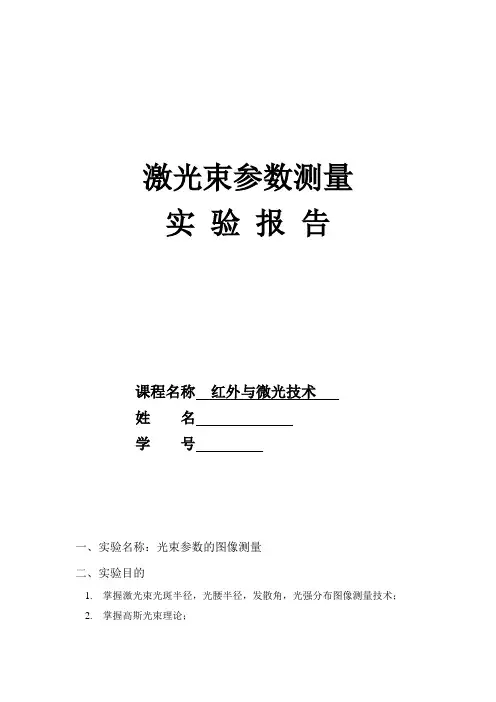 激光束参数测量

实 验 报 告

课程名称 红外与微光技术

姓 名

学 号

一、实验名称：光束参数的图像测量

二、实验目的

1. 掌握激光束光斑半径，光腰半径，发散角，光强分布图像测量技术；

2. 掌握高斯光束理论；